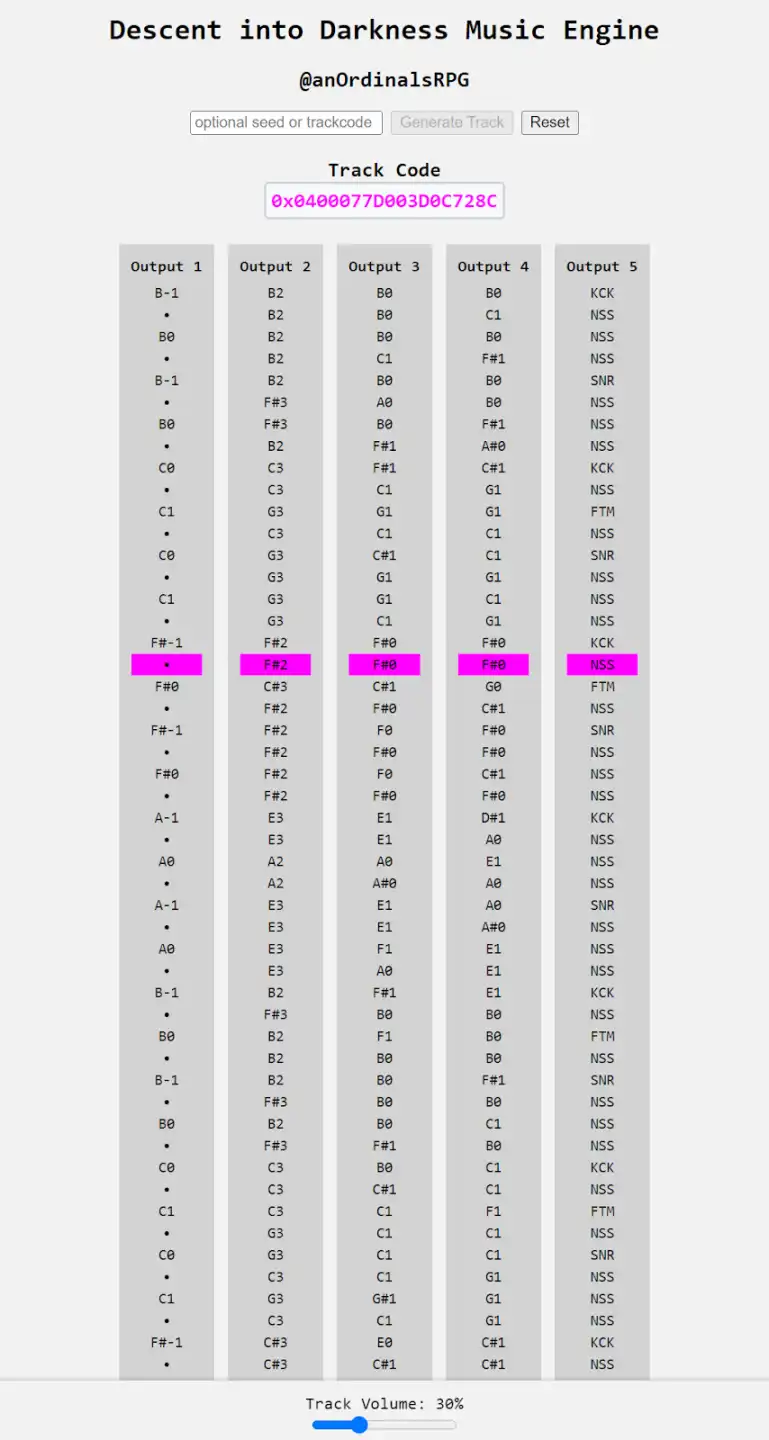 Descent into Darkness Music Engine

@anOrdinalsRPG

optional seed or trackcode Generate Track Reset

Track Code
0x0400077D003D0C728C

| Output 1 | Output 2 | Output 3 | Output 4 | Output 5 |
|---|---|---|---|---|
| B-1 | B2 | B0 | B0 | KCK |
| • | B2 | B0 | C1 | NSS |
| B0 | B2 | B0 | B0 | NSS |
| • | B2 | C1 | F#1 | NSS |
| B-1 | B2 | B0 | B0 | SNR |
| • | F#3 | A0 | B0 | NSS |
| B0 | F#3 | B0 | F#1 | NSS |
| • | B2 | F#1 | A#0 | NSS |
| C0 | C3 | F#1 | C#1 | KCK |
| • | C3 | C1 | G1 | NSS |
| C1 | G3 | G1 | G1 | FTM |
| • | C3 | C1 | C1 | NSS |
| C0 | G3 | C#1 | C1 | SNR |
| • | G3 | G1 | G1 | NSS |
| C1 | G3 | G1 | C1 | NSS |
| • | G3 | C1 | G1 | NSS |
| F#-1 | F#2 | F#0 | F#0 | KCK |
| • | F#2 | F#0 | F#0 | NSS |
| F#0 | C#3 | C#1 | G0 | FTM |
| • | F#2 | F#0 | C#1 | NSS |
| F#-1 | F#2 | F0 | F#0 | SNR |
| • | F#2 | F#0 | F#0 | NSS |
| F#0 | F#2 | F0 | C#1 | NSS |
| • | F#2 | F#0 | F#0 | NSS |
| A-1 | E3 | E1 | D#1 | KCK |
| • | E3 | E1 | A0 | NSS |
| A0 | A2 | A0 | E1 | NSS |
| • | A2 | A#0 | A0 | NSS |
| A-1 | E3 | E1 | A0 | SNR |
| • | E3 | E1 | A#0 | NSS |
| A0 | E3 | F1 | E1 | NSS |
| • | E3 | A0 | E1 | NSS |
| B-1 | B2 | F#1 | E1 | KCK |
| • | F#3 | B0 | B0 | NSS |
| B0 | B2 | F1 | B0 | FTM |
| • | B2 | B0 | B0 | NSS |
| B-1 | B2 | B0 | F#1 | SNR |
| • | F#3 | B0 | B0 | NSS |
| B0 | B2 | B0 | C1 | NSS |
| • | F#3 | F#1 | B0 | NSS |
| C0 | C3 | B0 | C1 | KCK |
| • | C3 | C#1 | C1 | NSS |
| C1 | C3 | C1 | F1 | FTM |
| • | G3 | C1 | C1 | NSS |
| C0 | G3 | C1 | C1 | SNR |
| • | C3 | C1 | G1 | NSS |
| C1 | G3 | G#1 | G1 | NSS |
| • | C3 | C1 | G1 | NSS |
| F#-1 | C#3 | E0 | C#1 | KCK |
| • | C#3 | C#1 | C#1 | NSS |

Track Volume: 30%